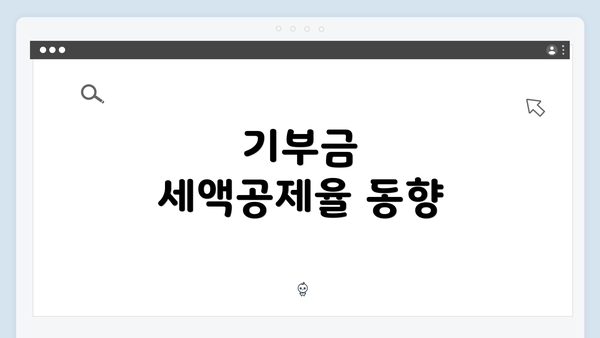 기부금
세액공제율 동향